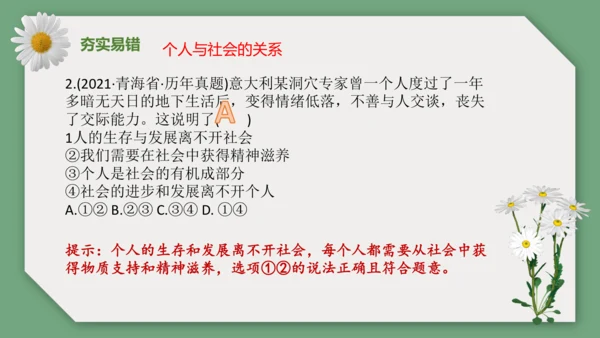 夯实易错　个人与社会的关系

2.(2021·青海省·历年真题)意大利某洞穴专家曾一个人度过了一年多暗无天日的地下生活后，变得情绪低落，不善与人交谈，丧失了交际能力。这说明了( A )
1人的生存与发展离不开社会
②我们需要在社会中获得精神滋养
③个人是社会的有机成部分
④社会的进步和发展离不开个人
A.①② B.②③ C.③④ D. ①④

提示：个人的生存和发展离不开社会，每个人都需要从社会中获得物质支持和精神滋养，选项①②的说法正确且符合题意。